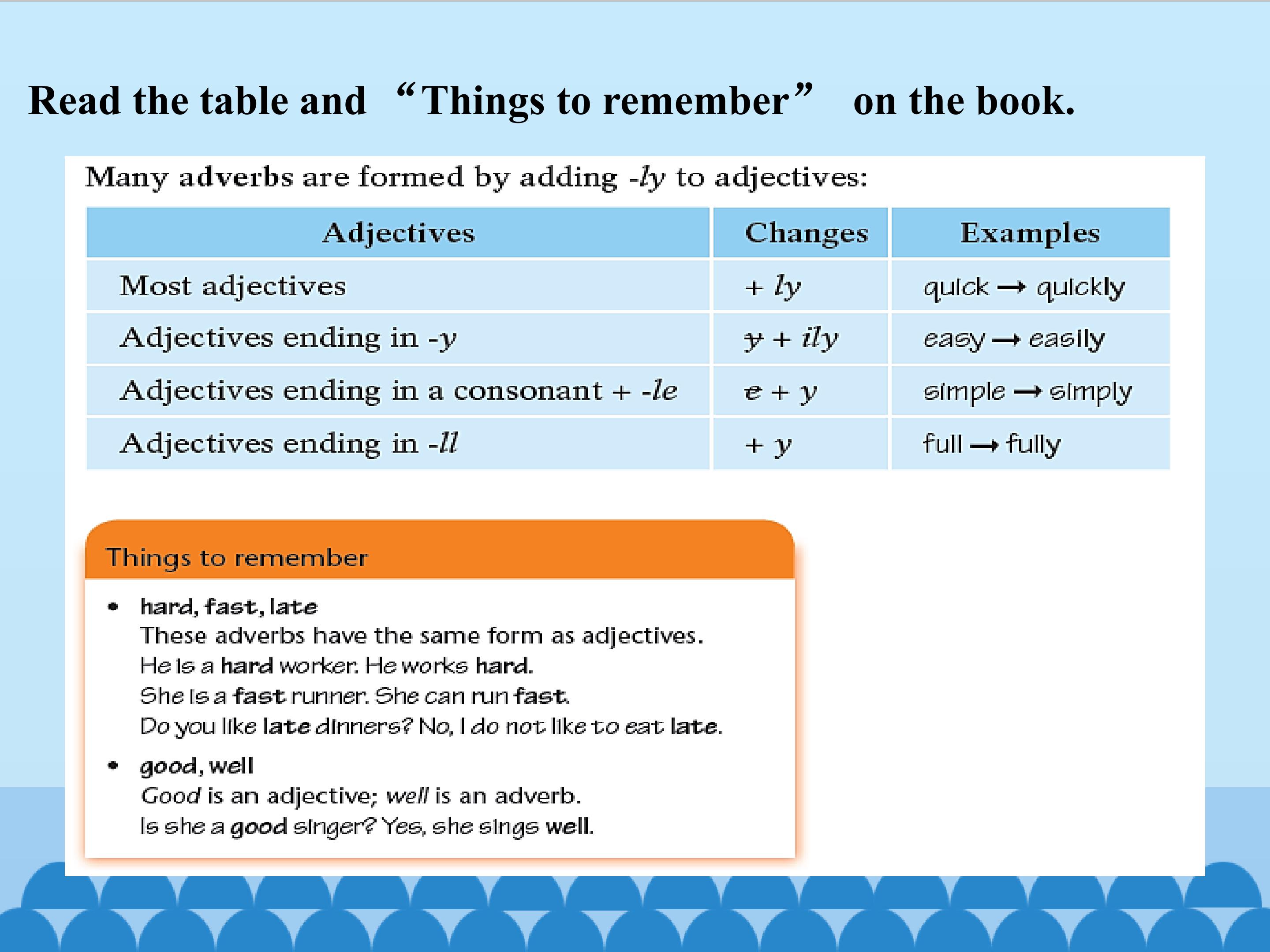 Read the table and "Things to remember" on the book.

Many adverbs are formed by adding -ly to adjectives:

| Adjectives | Changes | Examples |
|---|---|---|
| Most adjectives | + ly | quick → quickly |
| Adjectives ending in -y | y + ily | easy → easily |
| Adjectives ending in a consonant + -le | e + y | simple → simply |
| Adjectives ending in -ll | + y | full → fully |

Things to remember

• hard, fast, late
These adverbs have the same form as adjectives.
He is a hard worker. He works hard.
She is a fast runner. She can run fast.
Do you like late dinners? No, I do not like to eat late.

• good, well
Good is an adjective; well is an adverb.
Is she a good singer? Yes, she sings well.